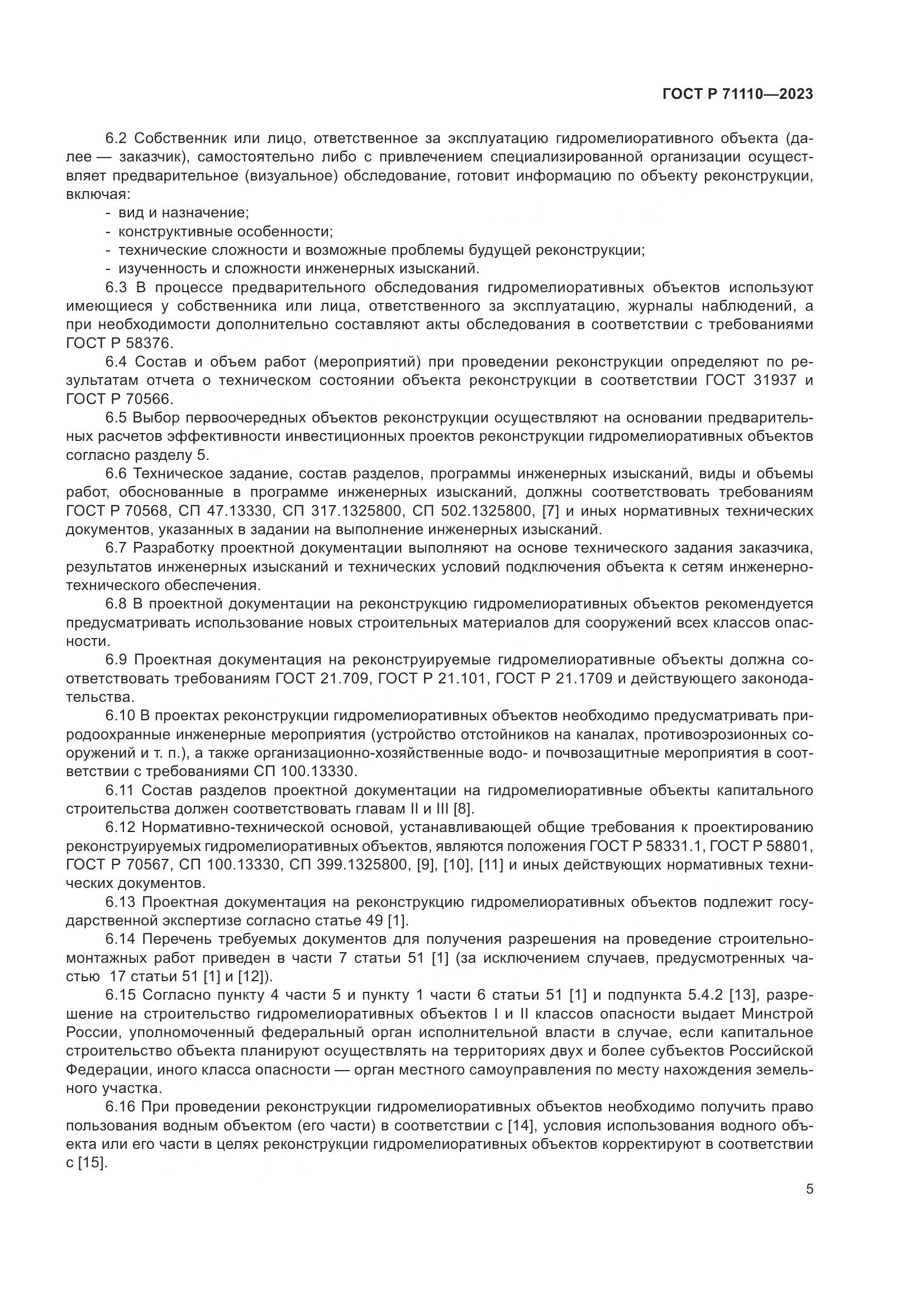 ГОСТ Р 71110—2023

6.2 Собственник или лицо, ответственное за эксплуатацию гидромелиоративного объекта (далее — заказчик), самостоятельно либо с привлечением специализированной организации осуществляет предварительное (визуальное) обследование, готовит информацию по объекту реконструкции, включая:
- вид и назначение;
- конструктивные особенности;
- технические сложности и возможные проблемы будущей реконструкции;
- изученность и сложности инженерных изысканий.

6.3 В процессе предварительного обследования гидромелиоративных объектов используют имеющиеся у собственника или лица, ответственного за эксплуатацию, журналы наблюдений, а при необходимости дополнительно составляют акты обследования в соответствии с требованиями ГОСТ Р 58376.

6.4 Состав и объем работ (мероприятий) при проведении реконструкции определяют по результатам отчета о техническом состоянии объекта реконструкции в соответствии ГОСТ 31937 и ГОСТ Р 70566.

6.5 Выбор первоочередных объектов реконструкции осуществляют на основании предварительных расчетов эффективности инвестиционных проектов реконструкции гидромелиоративных объектов согласно разделу 5.

6.6 Техническое задание, состав разделов, программы инженерных изысканий, виды и объемы работ, обоснованные в программе инженерных изысканий, должны соответствовать требованиям ГОСТ Р 70568, СП 47.13330, СП 317.1325800, СП 502.1325800, [7] и иных нормативных технических документов, указанных в задании на выполнение инженерных изысканий.

6.7 Разработку проектной документации выполняют на основе технического задания заказчика, результатов инженерных изысканий и технических условий подключения объекта к сетям инженерно-технического обеспечения.

6.8 В проектной документации на реконструкцию гидромелиоративных объектов рекомендуется предусматривать использование новых строительных материалов для сооружений всех классов опасности.

6.9 Проектная документация на реконструируемые гидромелиоративные объекты должна соответствовать требованиям ГОСТ 21.709, ГОСТ Р 21.101, ГОСТ Р 21.1709 и действующего законодательства.

6.10 В проектах реконструкции гидромелиоративных объектов необходимо предусматривать природоохранные инженерные мероприятия (устройство отстойников на каналах, противоэрозионных сооружений и т. п.), а также организационно-хозяйственные водо- и почвозащитные мероприятия в соответствии с требованиями СП 100.13330.

6.11 Состав разделов проектной документации на гидромелиоративные объекты капитального строительства должен соответствовать главам II и III [8].

6.12 Нормативно-технической основой, устанавливающей общие требования к проектированию реконструируемых гидромелиоративных объектов, являются положения ГОСТ Р 58331.1, ГОСТ Р 58801, ГОСТ Р 70567, СП 100.13330, СП 399.1325800, [9], [10], [11] и иных действующих нормативных технических документов.

6.13 Проектная документация на реконструкцию гидромелиоративных объектов подлежит государственной экспертизе согласно статье 49 [1].

6.14 Перечень требуемых документов для получения разрешения на проведение строительно-монтажных работ приведен в части 7 статьи 51 [1] (за исключением случаев, предусмотренных частью 17 статьи 51 [1] и [12]).

6.15 Согласно пункту 4 части 5 и пункту 1 части 6 статьи 51 [1] и подпункта 5.4.2 [13], разрешение на строительство гидромелиоративных объектов I и II классов опасности выдает Минстрой России, уполномоченный федеральный орган исполнительной власти в случае, если капитальное строительство объекта планируют осуществлять на территориях двух и более субъектов Российской Федерации, иного класса опасности — орган местного самоуправления по месту нахождения земельного участка.

6.16 При проведении реконструкции гидромелиоративных объектов необходимо получить право пользования водным объектом (его части) в соответствии с [14], условия использования водного объекта или его части в целях реконструкции гидромелиоративных объектов корректируют в соответствии с [15].

5